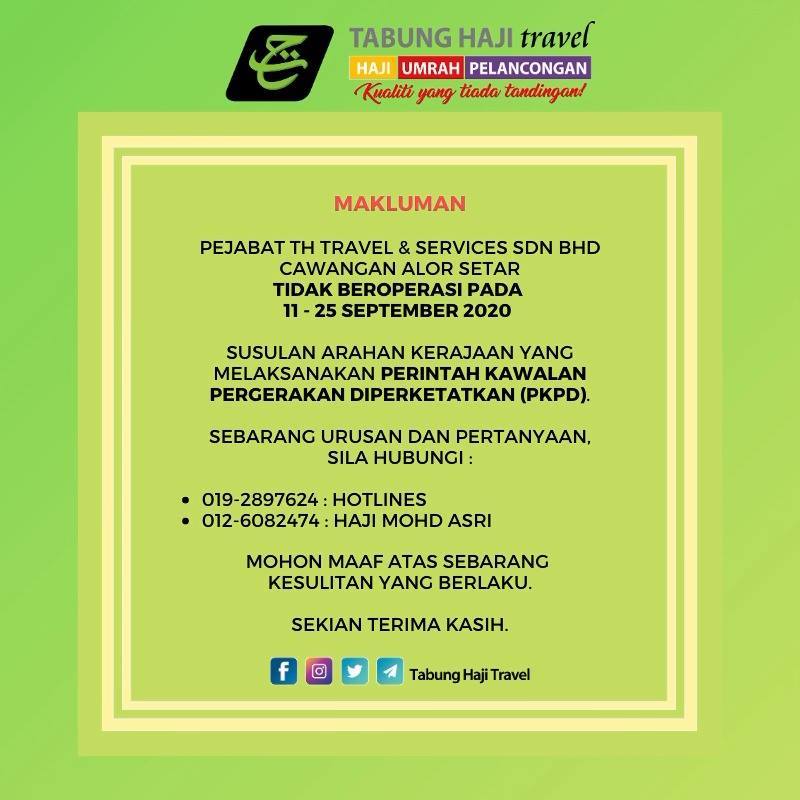 TABUNG HAJI travel
HAJI UMRAH PELANCONGAN
Kualiti yang tiada tandingan!

MAKLUMAN

PEJABAT TH TRAVEL & SERVICES SDN BHD
CAWANGAN ALOR SETAR
TIDAK BEROPERASI PADA
11 - 25 SEPTEMBER 2020

SUSULAN ARAHAN KERAJAAN YANG MELAKSANAKAN PERINTAH KAWALAN PERGERAKAN DIPERKETATKAN (PKPD).

SEBARANG URUSAN DAN PERTANYAAN, SILA HUBUNGI :

• 019-2897624 : HOTLINES
• 012-6082474 : HAJI MOHD ASRI

MOHON MAAF ATAS SEBARANG KESULITAN YANG BERLAKU.

SEKIAN TERIMA KASIH.

Tabung Haji Travel